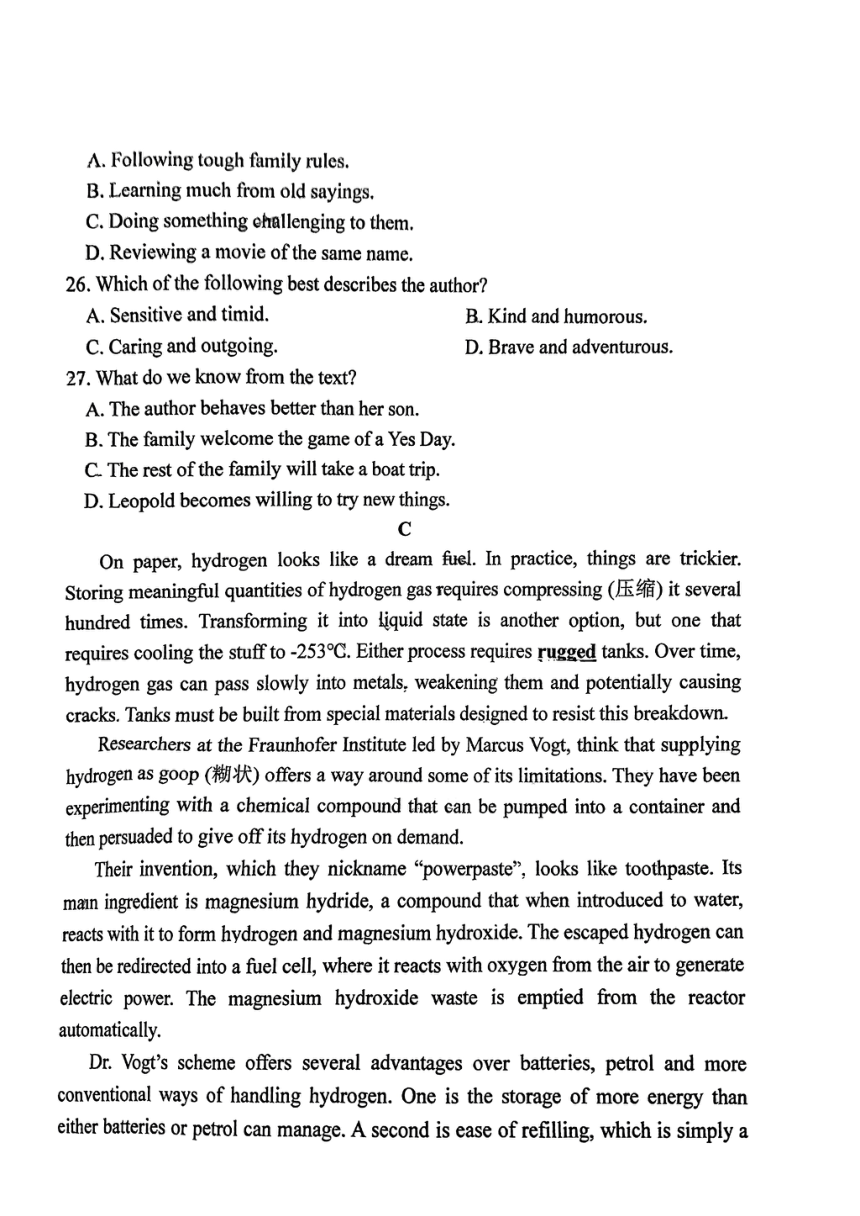 A. Following tough family rules.
B. Learning much from old sayings.
C. Doing something challenging to them.
D. Reviewing a movie of the same name.
26. Which of the following best describes the author?
A. Sensitive and timid.
B. Kind and humorous.
C. Caring and outgoing.
D. Brave and adventurous.
27. What do we know from the text?
A. The author behaves better than her son.
B. The family welcome the game of a Yes Day.
C. The rest of the family will take a boat trip.
D. Leopold becomes willing to try new things.

C

On paper, hydrogen looks like a dream fuel. In practice, things are trickier. Storing meaningful quantities of hydrogen gas requires compressing (压缩) it several hundred times. Transforming it into liquid state is another option, but one that requires cooling the stuff to -253℃. Either process requires rugged tanks. Over time, hydrogen gas can pass slowly into metals, weakening them and potentially causing cracks. Tanks must be built from special materials designed to resist this breakdown.

Researchers at the Fraunhofer Institute led by Marcus Vogt, think that supplying hydrogen as goop (糊状) offers a way around some of its limitations. They have been experimenting with a chemical compound that can be pumped into a container and then persuaded to give off its hydrogen on demand.

Their invention, which they nickname "powerpaste", looks like toothpaste. Its main ingredient is magnesium hydride, a compound that when introduced to water, reacts with it to form hydrogen and magnesium hydroxide. The escaped hydrogen can then be redirected into a fuel cell, where it reacts with oxygen from the air to generate electric power. The magnesium hydroxide waste is emptied from the reactor automatically.

Dr. Vogt's scheme offers several advantages over batteries, petrol and more conventional ways of handling hydrogen. One is the storage of more energy than either batteries or petrol can manage. A second is ease of refilling, which is simply a